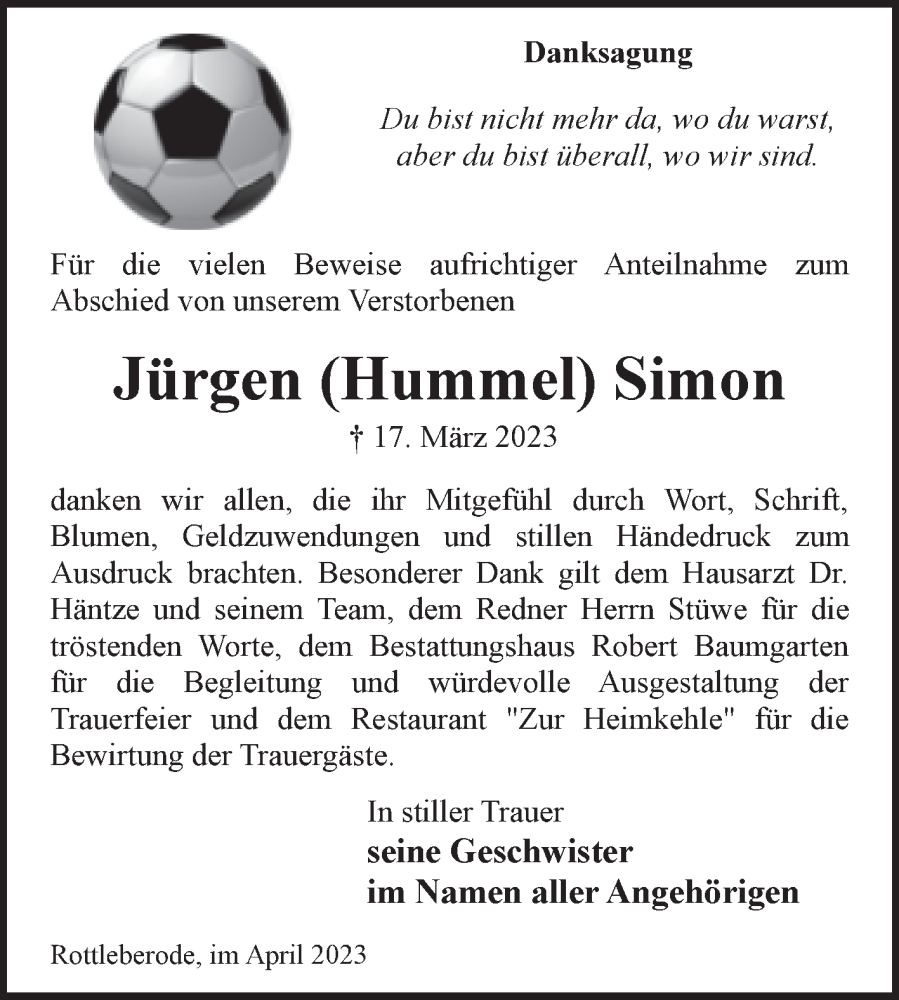 Danksagung

Du bist nicht mehr da, wo du warst, aber du bist überall, wo wir sind.

Für die vielen Beweise aufrichtiger Anteilnahme zum Abschied von unserem Verstorbenen

Jürgen (Hummel) Simon

† 17. März 2023

danken wir allen, die ihr Mitgefühl durch Wort, Schrift, Blumen, Geldzuwendungen und stillen Händedruck zum Ausdruck brachten. Besonderer Dank gilt dem Hausarzt Dr. Häntze und seinem Team, dem Redner Herrn Stüwe für die tröstenden Worte, dem Bestattungshaus Robert Baumgarten für die Begleitung und würdevolle Ausgestaltung der Trauerfeier und dem Restaurant "Zur Heimkehle" für die Bewirtung der Trauergäste.

In stiller Trauer
seine Geschwister
im Namen aller Angehörigen

Rottleberode, im April 2023